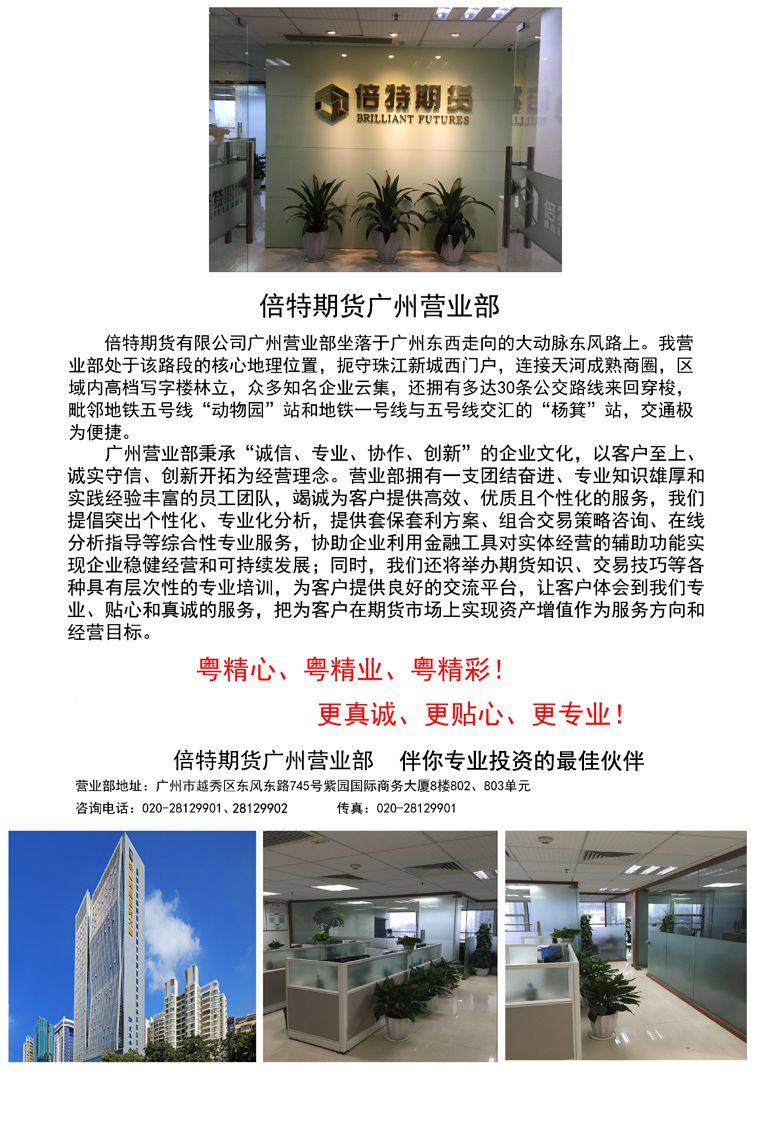 倍特期货
BRILLIANT FUTURES

倍特期货广州营业部

倍特期货有限公司广州营业部坐落于广州东西走向的大动脉东风路上。我营业部处于该路段的核心地理位置，扼守珠江新城西门户，连接天河成熟商圈，区域内高档写字楼林立，众多知名企业云集，还拥有多达30条公交路线来回穿梭，毗邻地铁五号线“动物园”站和地铁一号线与五号线交汇的“杨箕”站，交通极为便捷。

广州营业部秉承“诚信、专业、协作、创新”的企业文化，以客户至上、诚实守信、创新开拓为经营理念。营业部拥有一支团结奋进、专业知识雄厚和实践经验丰富的员工团队，竭诚为客户提供高效、优质且个性化的服务，我们提倡突出个性化、专业化分析，提供套保套利方案、组合交易策略咨询、在线分析指导等综合性专业服务，协助企业利用金融工具对实体经营的辅助功能实现企业稳健经营和可持续发展；同时，我们还将举办期货知识、交易技巧等各种具有层次性的专业培训，为客户提供良好的交流平台，让客户体会到我们专业、贴心和真诚的服务，把为客户在期货市场上实现资产增值作为服务方向和经营目标。

粤精心、粤精业、粤精彩！

更真诚、更贴心、更专业！

倍特期货广州营业部　伴你专业投资的最佳伙伴

营业部地址：广州市越秀区东风东路745号紫园国际商务大厦8楼802、803单元

咨询电话：020-28129901、28129902　　传真：020-28129901